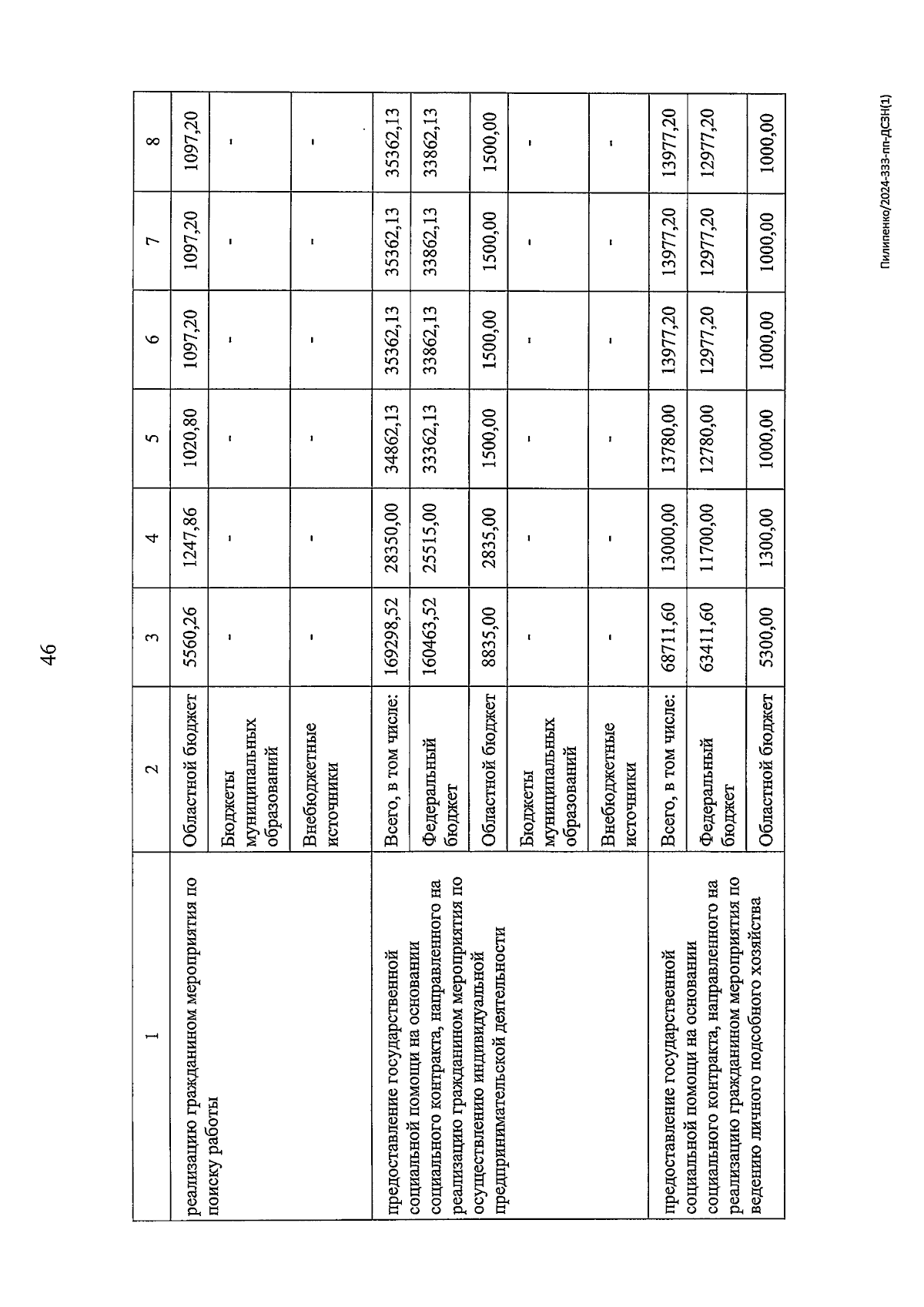 46

| 1 | 2 | 3 | 4 | 5 | 6 | 7 | 8 |
|---|---|---|---|---|---|---|---|
| реализацию гражданином мероприятия по поиску работы | Областной бюджет | 5560,26 | 1247,86 | 1020,80 | 1097,20 | 1097,20 | 1097,20 |
| | Бюджеты муниципальных образований | - | - | - | - | - | - |
| | Внебюджетные источники | - | - | - | - | - | - |
| предоставление государственной социальной помощи на основании социального контракта, направленного на реализацию гражданином мероприятия по осуществлению индивидуальной предпринимательской деятельности | Всего, в том числе: | 169298,52 | 28350,00 | 34862,13 | 35362,13 | 35362,13 | 35362,13 |
| | Федеральный бюджет | 160463,52 | 25515,00 | 33362,13 | 33862,13 | 33862,13 | 33862,13 |
| | Областной бюджет | 8835,00 | 2835,00 | 1500,00 | 1500,00 | 1500,00 | 1500,00 |
| | Бюджеты муниципальных образований | - | - | - | - | - | - |
| | Внебюджетные источники | - | - | - | - | - | - |
| предоставление государственной социальной помощи на основании социального контракта, направленного на реализацию гражданином мероприятия по ведению личного подсобного хозяйства | Всего, в том числе: | 68711,60 | 13000,00 | 13780,00 | 13977,20 | 13977,20 | 13977,20 |
| | Федеральный бюджет | 63411,60 | 11700,00 | 12780,00 | 12977,20 | 12977,20 | 12977,20 |
| | Областной бюджет | 5300,00 | 1300,00 | 1000,00 | 1000,00 | 1000,00 | 1000,00 |

Пилипенко/2024-333-пп-ДСЗН(1)